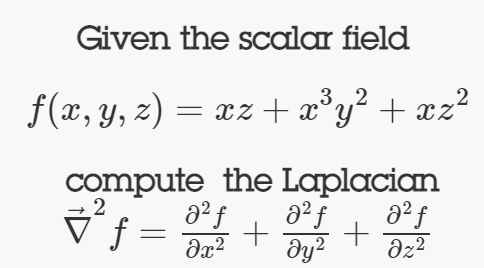 Given the scalar field

$f(x, y, z) = xz + x^3y^2 + xz^2$

compute the Laplacian
$\vec{\nabla}^2 f = \frac{\partial^2 f}{\partial x^2} + \frac{\partial^2 f}{\partial y^2} + \frac{\partial^2 f}{\partial z^2}$